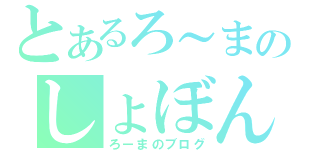 とあるろ～まの
しょぼん
ろーまのブログ